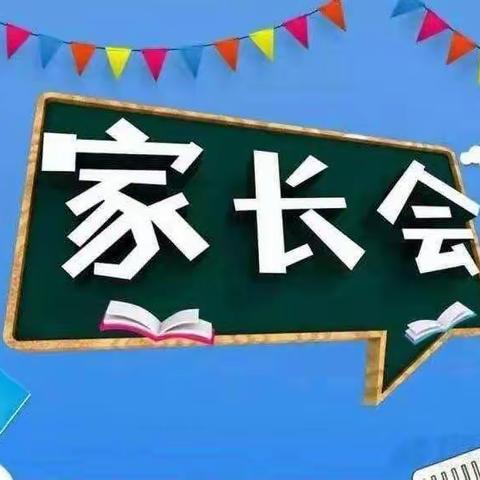 家长会